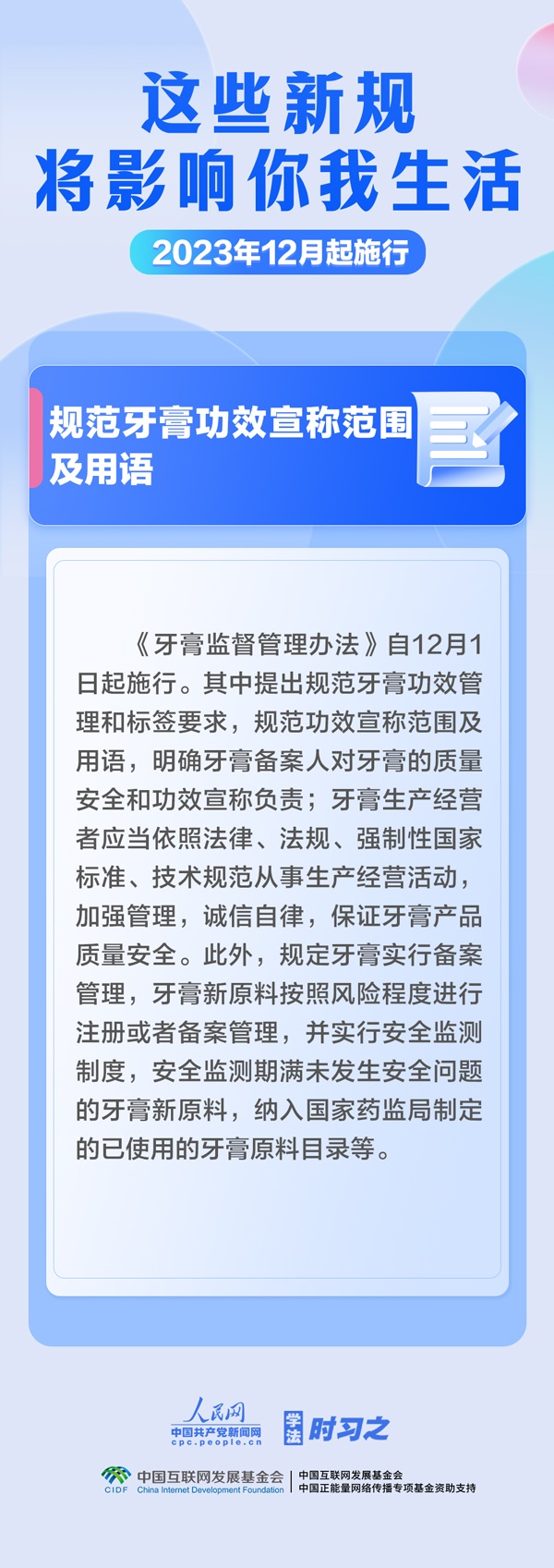 这些新规
将影响你我生活

2023年12月起施行

规范牙膏功效宣称范围及用语

《牙膏监督管理办法》自12月1日起施行。其中提出规范牙膏功效管理和标签要求，规范功效宣称范围及用语，明确牙膏备案人对牙膏的质量安全和功效宣称负责；牙膏生产经营者应当依照法律、法规、强制性国家标准、技术规范从事生产经营活动，加强管理，诚信自律，保证牙膏产品质量安全。此外，规定牙膏实行备案管理，牙膏新原料按照风险程度进行注册或者备案管理，并实行安全监测制度，安全监测期满未发生安全问题的牙膏新原料，纳入国家药监局制定的已使用的牙膏原料目录等。

人民网
中国共产党新闻网
cpc.people.cn

学法 时习之

CIDF 中国互联网发展基金会 China Internet Development Foundation

中国互联网发展基金会
中国正能量网络传播专项基金资助支持